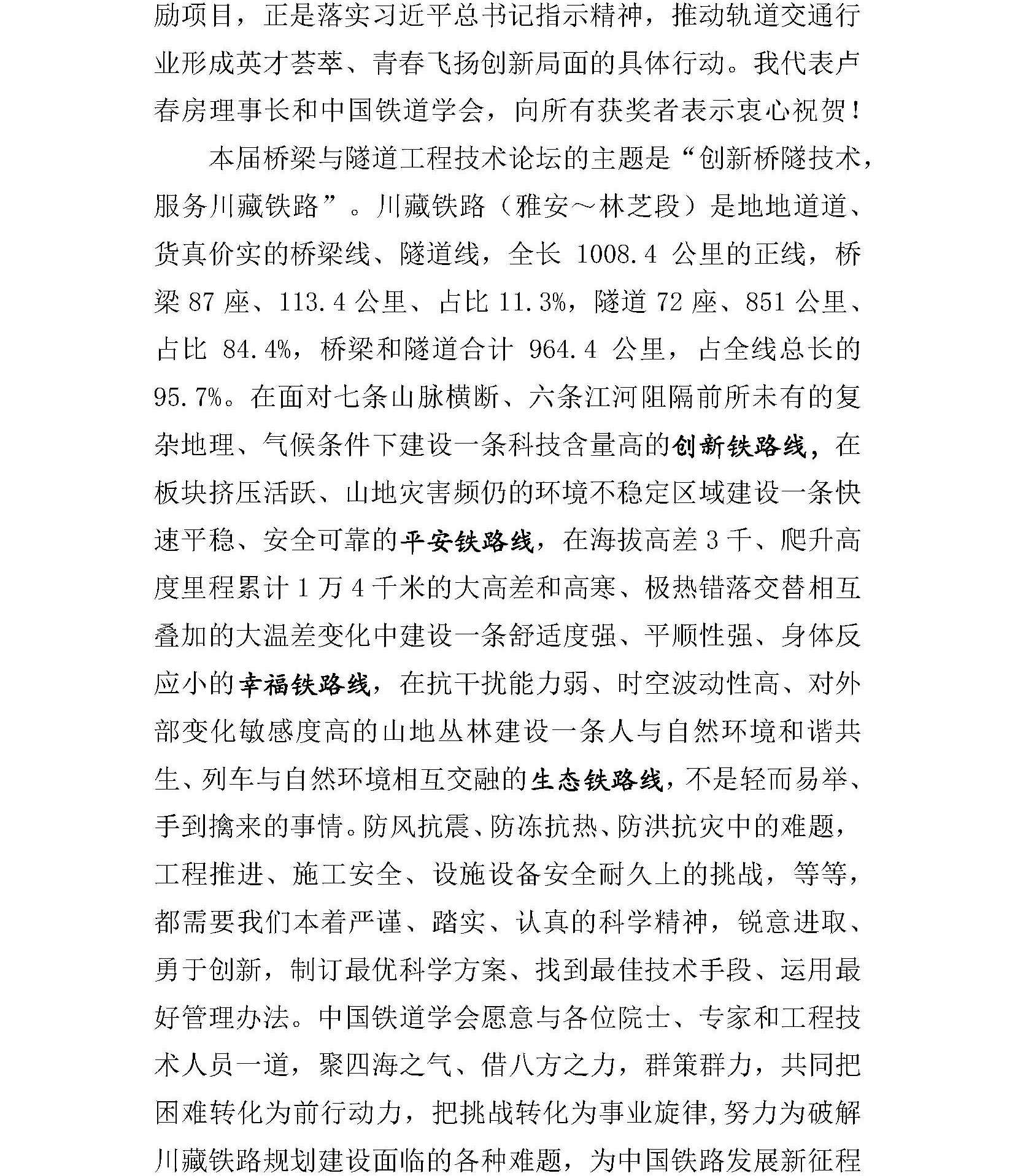 励项目，正是落实习近平总书记指示精神，推动轨道交通行业形成英才荟萃、青春飞扬创新局面的具体行动。我代表卢春房理事长和中国铁道学会，向所有获奖者表示衷心祝贺！

本届桥梁与隧道工程技术论坛的主题是“创新桥隧技术，服务川藏铁路”。川藏铁路（雅安～林芝段）是地地道道、货真价实的桥梁线、隧道线，全长 1008.4 公里的正线，桥梁 87 座、113.4 公里、占比 11.3%，隧道 72 座、851 公里、占比 84.4%，桥梁和隧道合计 964.4 公里，占全线总长的 95.7%。在面对七条山脉横断、六条江河阻隔前所未有的复杂地理、气候条件下建设一条科技含量高的创新铁路线，在板块挤压活跃、山地灾害频仍的环境不稳定区域建设一条快速平稳、安全可靠的平安铁路线，在海拔高差 3 千、爬升高度里程累计 1 万 4 千米的大高差和高寒、极热错落交替相互叠加的大温差变化中建设一条舒适度强、平顺性强、身体反应小的幸福铁路线，在抗干扰能力弱、时空波动性高、对外部变化敏感度高的山地丛林建设一条人与自然环境和谐共生、列车与自然环境相互交融的生态铁路线，不是轻而易举、手到擒来的事情。防风抗震、防冻抗热、防洪抗灾中的难题，工程推进、施工安全、设施设备安全耐久上的挑战，等等，都需要我们本着严谨、踏实、认真的科学精神，锐意进取、勇于创新，制订最优科学方案、找到最佳技术手段、运用最好管理办法。中国铁道学会愿意与各位院士、专家和工程技术人员一道，聚四海之气、借八方之力，群策群力，共同把困难转化为前行动力，把挑战转化为事业旋律，努力为破解川藏铁路规划建设面临的各种难题，为中国铁路发展新征程